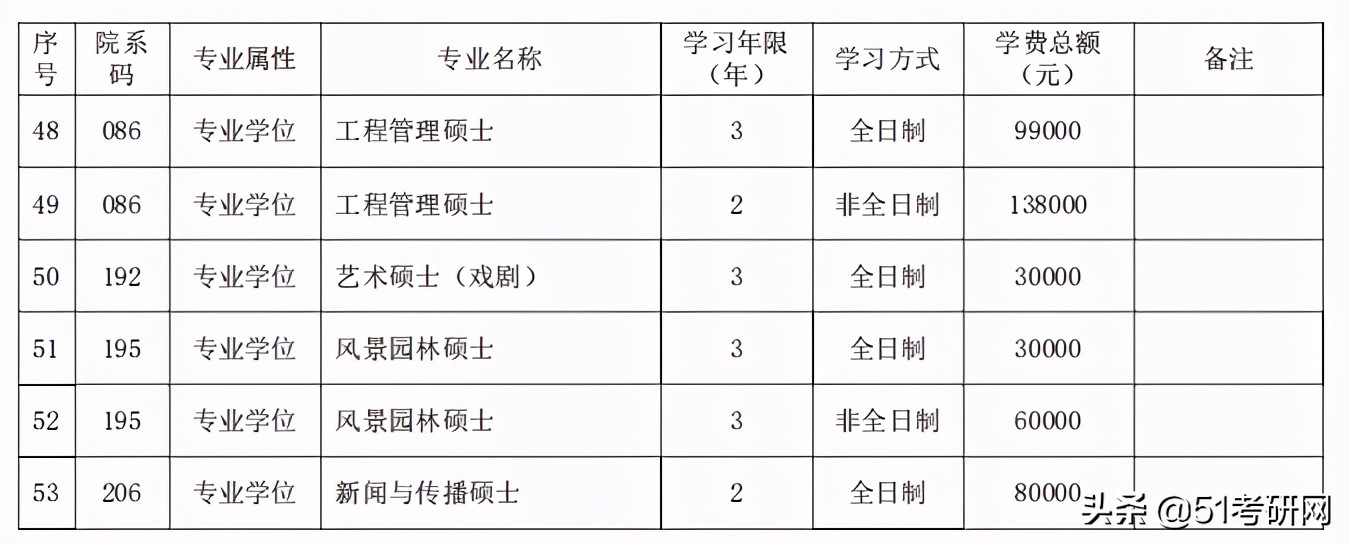 | 序号 | 院系码 | 专业属性 | 专业名称 | 学习年限（年） | 学习方式 | 学费总额（元） | 备注 |
|---|---|---|---|---|---|---|---|
| 48 | 086 | 专业学位 | 工程管理硕士 | 3 | 全日制 | 99000 | |
| 49 | 086 | 专业学位 | 工程管理硕士 | 2 | 非全日制 | 138000 | |
| 50 | 192 | 专业学位 | 艺术硕士（戏剧） | 3 | 全日制 | 30000 | |
| 51 | 195 | 专业学位 | 风景园林硕士 | 3 | 全日制 | 30000 | |
| 52 | 195 | 专业学位 | 风景园林硕士 | 3 | 非全日制 | 60000 | |
| 53 | 206 | 专业学位 | 新闻与传播硕士 | 2 | 全日制 | 80000 | |

头条 @51考研网